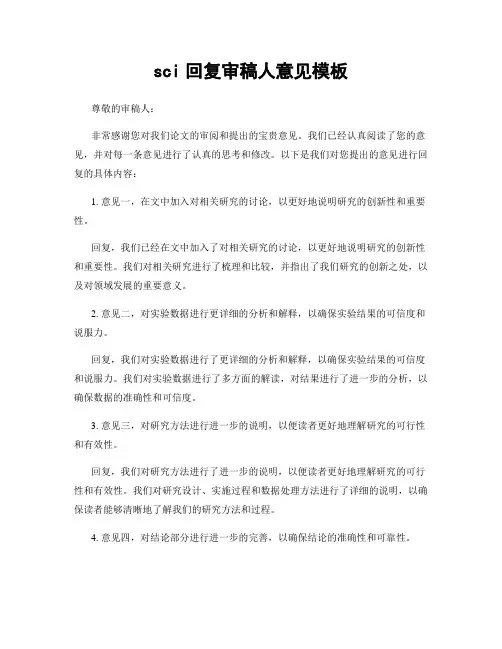 sci 回复审稿人意见模板

尊敬的审稿人：

非常感谢您对我们论文的审阅和提出的宝贵意见。我们已经认真阅读了您的意见，并对每一条意见进行了认真的思考和修改。以下是我们对您提出的意见进行回复的具体内容：

1. 意见一，在文中加入对相关研究的讨论，以更好地说明研究的创新性和重要性。

回复，我们已经在文中加入了对相关研究的讨论，以更好地说明研究的创新性和重要性。我们对相关研究进行了梳理和比较，并指出了我们研究的创新之处，以及对领域发展的重要意义。

2. 意见二，对实验数据进行更详细的分析和解释，以确保实验结果的可信度和说服力。

回复，我们对实验数据进行了更详细的分析和解释，以确保实验结果的可信度和说服力。我们对实验数据进行了多方面的解读，对结果进行了进一步的分析，以确保数据的准确性和可信度。

3. 意见三，对研究方法进行进一步的说明，以便读者更好地理解研究的可行性和有效性。

回复，我们对研究方法进行了进一步的说明，以便读者更好地理解研究的可行性和有效性。我们对研究设计、实施过程和数据处理方法进行了详细的说明，以确保读者能够清晰地了解我们的研究方法和过程。

4. 意见四，对结论部分进行进一步的完善，以确保结论的准确性和可靠性。